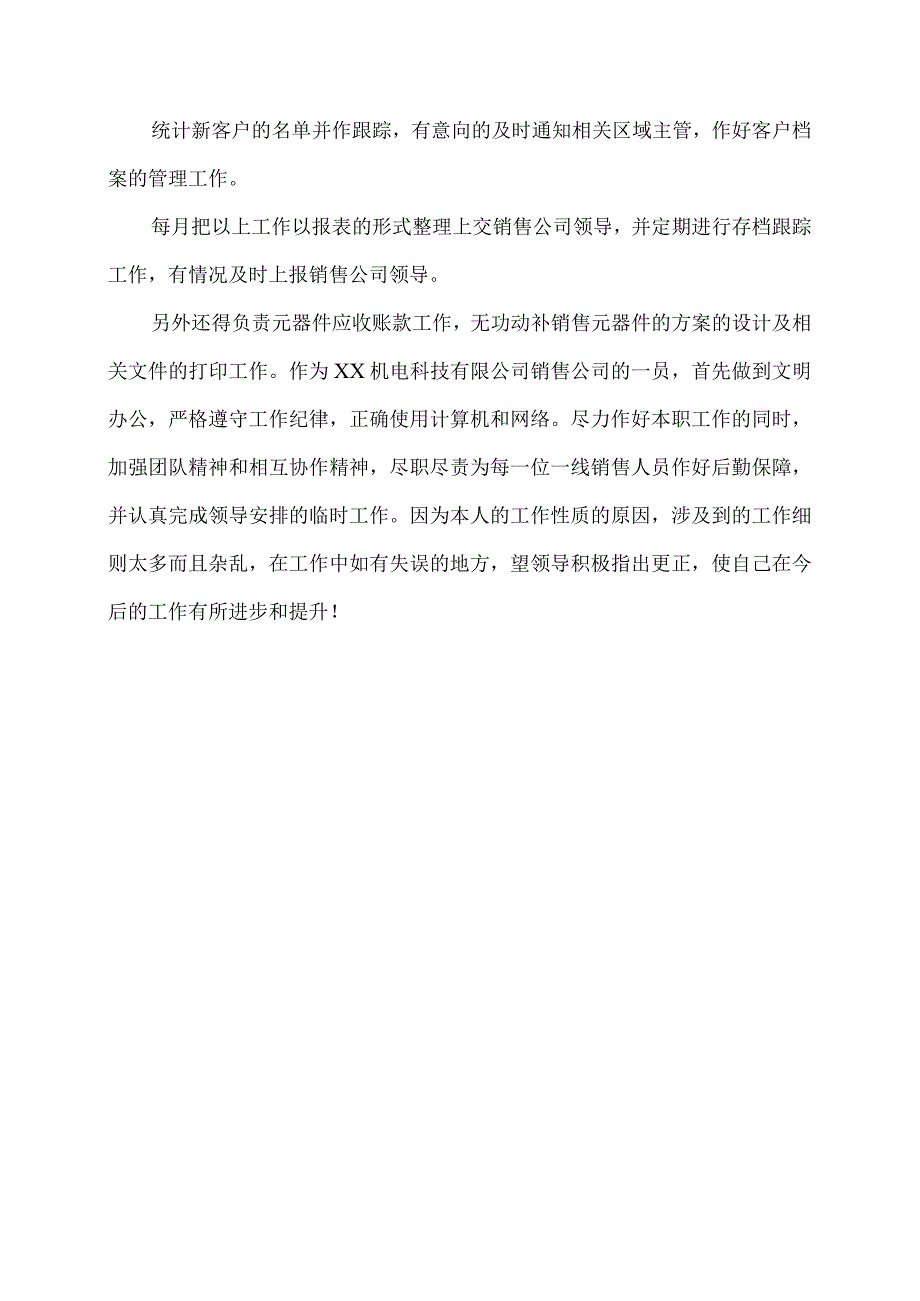 统计新客户的名单并作跟踪，有意向的及时通知相关区域主管，作好客户档案的管理工作。

每月把以上工作以报表的形式整理上交销售公司领导，并定期进行存档跟踪工作，有情况及时上报销售公司领导。

另外还得负责元器件应收账款工作，无功动补销售元器件的方案的设计及相关文件的打印工作。作为XX机电科技有限公司销售公司的一员，首先做到文明办公，严格遵守工作纪律，正确使用计算机和网络。尽力作好本职工作的同时，加强团队精神和相互协作精神，尽职尽责为每一位一线销售人员作好后勤保障，并认真完成领导安排的临时工作。因为本人的工作性质的原因，涉及到的工作细则太多而且杂乱，在工作中如有失误的地方，望领导积极指出更正，使自己在今后的工作有所进步和提升！